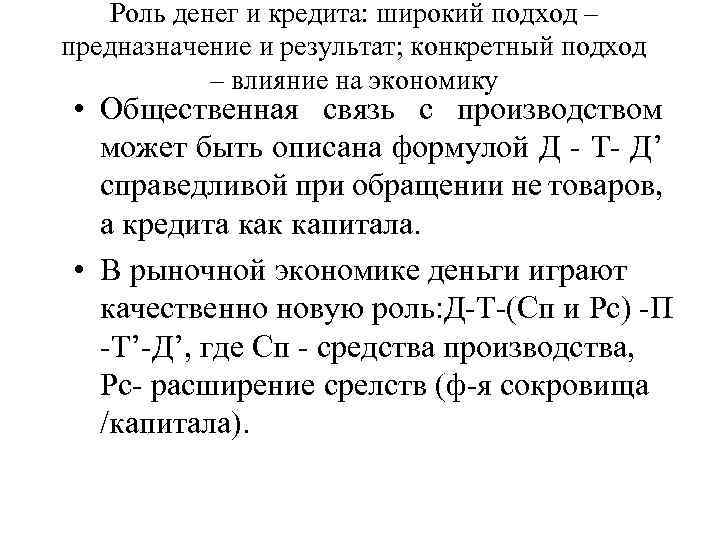 Роль денег и кредита: широкий подход – предназначение и результат; конкретный подход – влияние на экономику

• Общественная связь с производством может быть описана формулой Д - Т- Д’ справедливой при обращении не товаров, а кредита как капитала.

• В рыночной экономике деньги играют качественно новую роль:Д-Т-(Сп и Рс) -П -Т’-Д’, где Сп - средства производства, Рс- расширение срелств (ф-я сокровища /капитала).